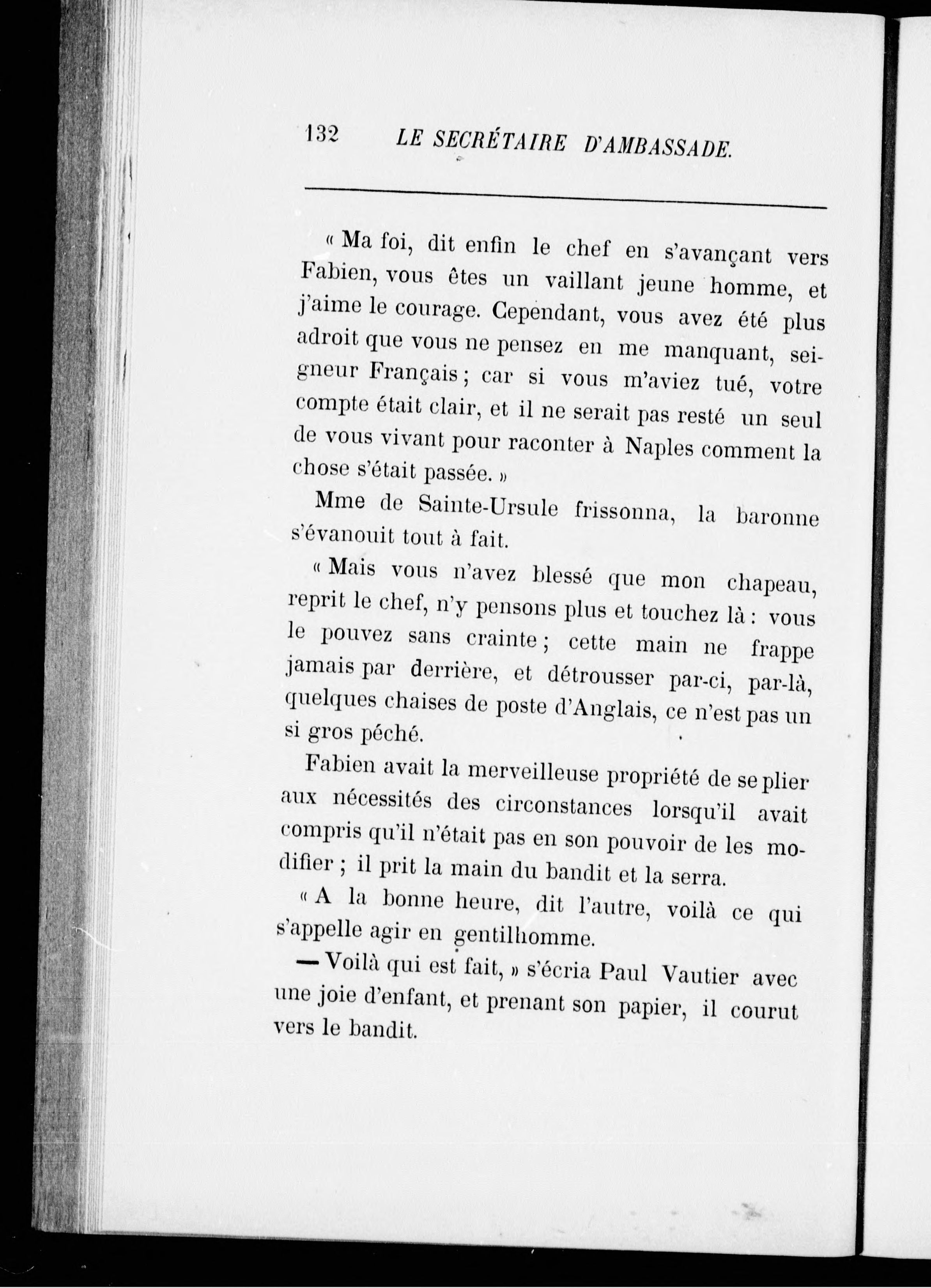 132 LE SECRÉTAIRE D'AMBASSADE.

« Ma foi, dit enfin le chef en s'avançant vers Fabien, vous êtes un vaillant jeune homme, et j'aime le courage. Cependant, vous avez été plus adroit que vous ne pensez en me manquant, seigneur Français ; car si vous m'aviez tué, votre compte était clair, et il ne serait pas resté un seul de vous vivant pour raconter à Naples comment la chose s'était passée. »

Mme de Sainte-Ursule frissonna, la baronne s'évanouit tout à fait.

« Mais vous n'avez blessé que mon chapeau, reprit le chef, n'y pensons plus et touchez là : vous le pouvez sans crainte ; cette main ne frappe jamais par derrière, et détrousser par-ci, par-là, quelques chaises de poste d'Anglais, ce n'est pas un si gros péché.

Fabien avait la merveilleuse propriété de se plier aux nécessités des circonstances lorsqu'il avait compris qu'il n'était pas en son pouvoir de les modifier ; il prit la main du bandit et la serra.

« A la bonne heure, dit l'autre, voilà ce qui s'appelle agir en gentilhomme.

— Voilà qui est fait, » s'écria Paul Vautier avec une joie d'enfant, et prenant son papier, il courut vers le bandit.